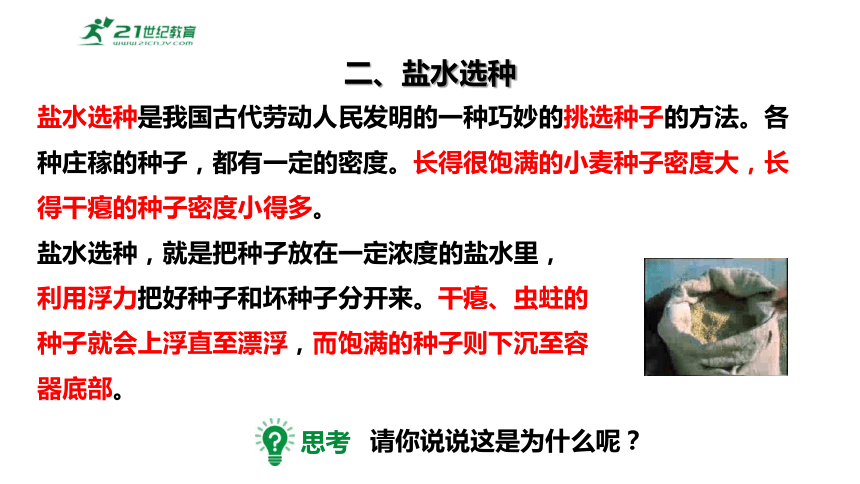 21世纪教育
www.21cnjy.com

二、盐水选种

盐水选种是我国古代劳动人民发明的一种巧妙的挑选种子的方法。各种庄稼的种子，都有一定的密度。长得很饱满的小麦种子密度大，长得干瘪的种子密度小得多。

盐水选种，就是把种子放在一定浓度的盐水里，利用浮力把好种子和坏种子分开来。干瘪、虫蛀的种子就会上浮直至漂浮，而饱满的种子则下沉至容器底部。

思考 请你说说这是为什么呢？